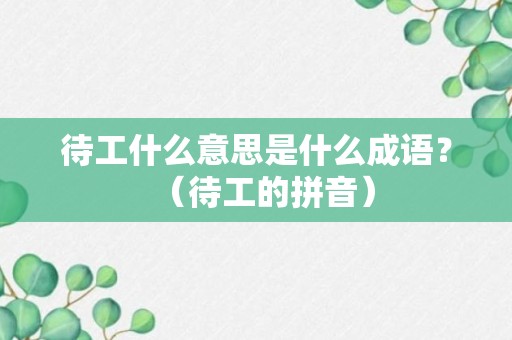 待工什么意思是什么成语？（待工的拼音）